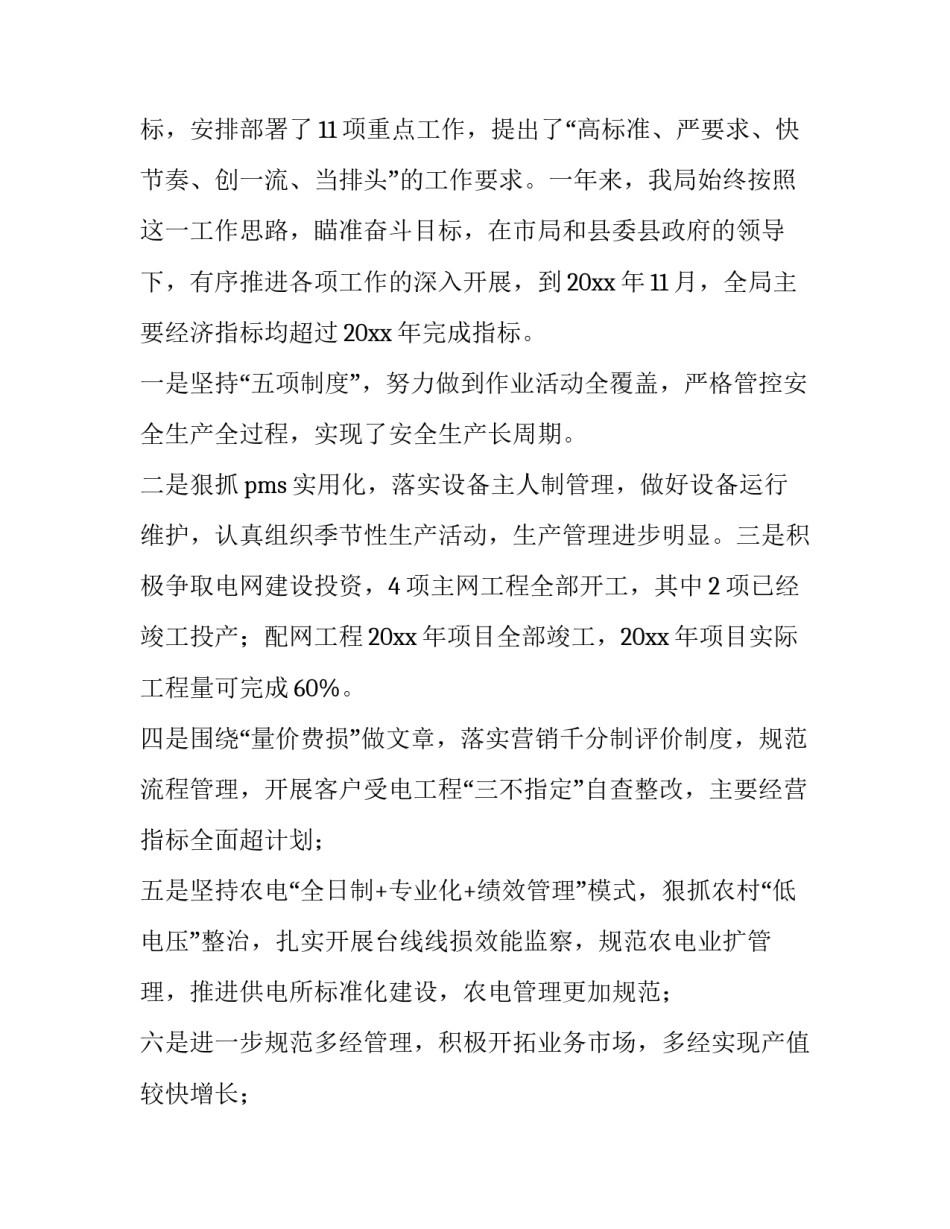 标，安排部署了11项重点工作，提出了“高标准、严要求、快节奏、创一流、当排头”的工作要求。一年来，我局始终按照这一工作思路，瞄准奋斗目标，在市局和县委县政府的领导下，有序推进各项工作的深入开展，到20xx年11月，全局主要经济指标均超过20xx年完成指标。

一是坚持“五项制度”，努力做到作业活动全覆盖，严格管控安全生产全过程，实现了安全生产长周期。

二是狠抓pms实用化，落实设备主人制管理，做好设备运行维护，认真组织季节性生产活动，生产管理进步明显。三是积极争取电网建设投资，4项主网工程全部开工，其中2项已经竣工投产；配网工程20xx年项目全部竣工，20xx年项目实际工程量可完成60%。

四是围绕“量价费损”做文章，落实营销千分制评价制度，规范流程管理，开展客户受电工程“三不指定”自查整改，主要经营指标全面超计划；

五是坚持农电“全日制+专业化+绩效管理”模式，狠抓农村“低电压”整治，扎实开展台线线损效能监察，规范农电业扩管理，推进供电所标准化建设，农电管理更加规范；

六是进一步规范多经管理，积极开拓业务市场，多经实现产值较快增长；